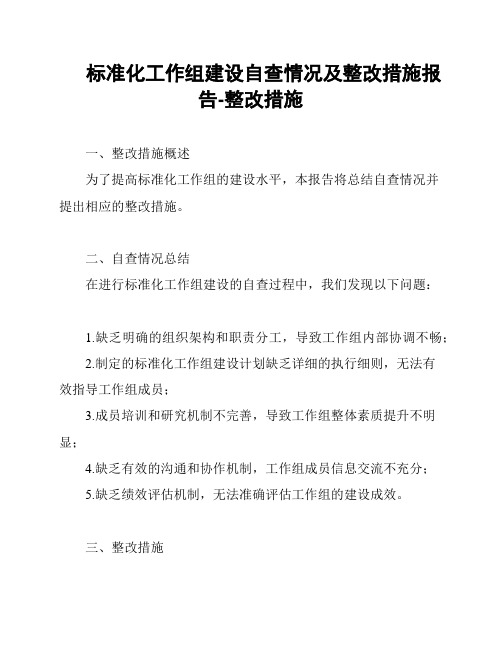 标准化工作组建设自查情况及整改措施报告-整改措施

一、整改措施概述

为了提高标准化工作组的建设水平，本报告将总结自查情况并提出相应的整改措施。

二、自查情况总结

在进行标准化工作组建设的自查过程中，我们发现以下问题：

1.缺乏明确的组织架构和职责分工，导致工作组内部协调不畅；

2.制定的标准化工作组建设计划缺乏详细的执行细则，无法有效指导工作组成员；

3.成员培训和研究机制不完善，导致工作组整体素质提升不明显；

4.缺乏有效的沟通和协作机制，工作组成员信息交流不充分；

5.缺乏绩效评估机制，无法准确评估工作组的建设成效。

三、整改措施